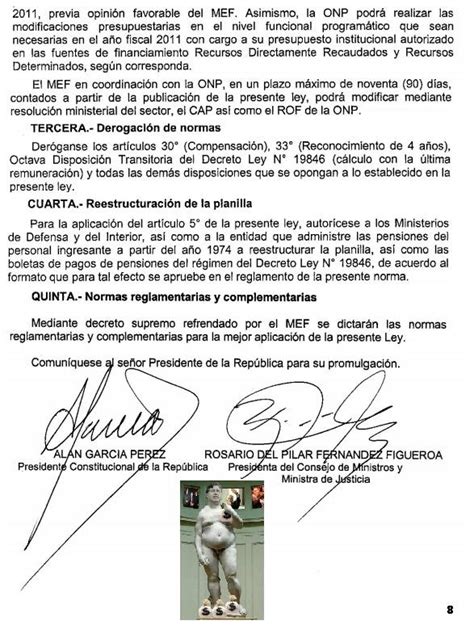 2011, previa opinión favorable del MEF. Asimismo, la ONP podrá realizar las modificaciones presupuestarias en el nivel funcional programático que sean necesarias en el año fiscal 2011 con cargo a su presupuesto institucional autorizado en las fuentes de financiamiento Recursos Directamente Recaudados y Recursos Determinados, según corresponda.

El MEF en coordinación con la ONP, en un plazo máximo de noventa (90) días, contados a partir de la publicación de la presente ley, podrá modificar mediante resolución ministerial del sector, el CAP así como el ROF de la ONP.

TERCERA.- Derogación de normas

Deróganse los artículos 30° (Compensación), 33° (Reconocimiento de 4 años), Octava Disposición Transitoria del Decreto Ley N° 19846 (cálculo con la última remuneración) y todas las demás disposiciones que se opongan a lo establecido en la presente ley.

CUARTA.- Reestructuración de la planilla

Para la aplicación del artículo 5° de la presente ley, autorícese a los Ministerios de Defensa y del Interior, así como a la entidad que administre las pensiones del personal ingresante a partir del año 1974 a reestructurar la planilla, así como las boletas de pagos de pensiones del régimen del Decreto Ley N° 19846, de acuerdo al formato que para tal efecto se apruebe en el reglamento de la presente norma.

QUINTA.- Normas reglamentarias y complementarias

Mediante decreto supremo refrendado por el MEF se dictarán las normas reglamentarias y complementarias para la mejor aplicación de la presente Ley.

Comuníquese al señor Presidente de la República para su promulgación.

ALAN GARCIA PEREZ
Presidente Constitucional de la República

ROSARIO DEL PILAR FERNANDEZ FIGUEROA
Presidenta del Consejo de Ministros y Ministra de Justicia

$ $ $

8